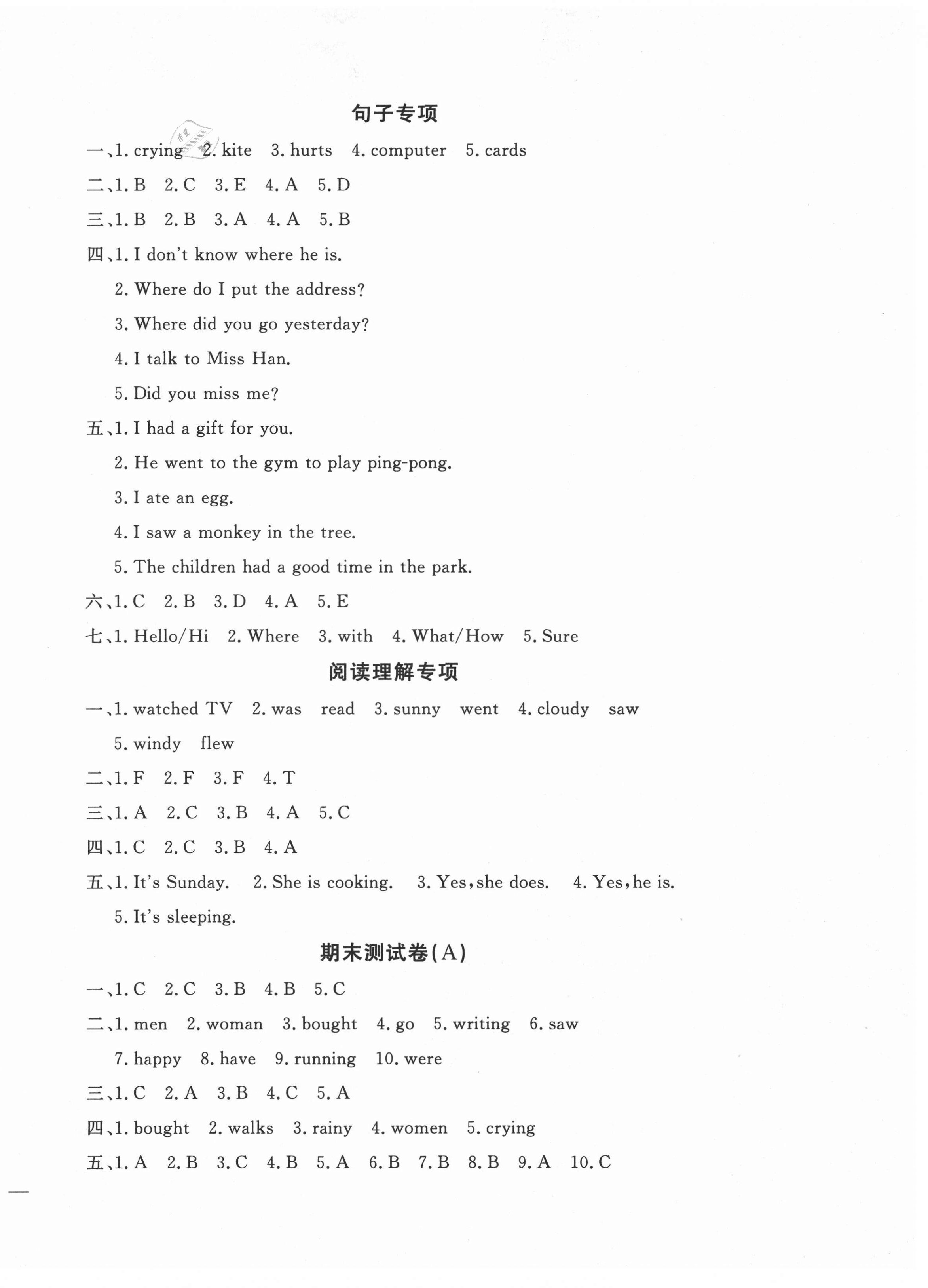 句子专项

一、1. crying 2. kite 3. hurts 4. computer 5. cards

二、1. B 2. C 3. E 4. A 5. D

三、1. B 2. B 3. A 4. A 5. B

四、1. I don't know where he is.

2. Where do I put the address?

3. Where did you go yesterday?

4. I talk to Miss Han.

5. Did you miss me?

五、1. I had a gift for you.

2. He went to the gym to play ping-pong.

3. I ate an egg.

4. I saw a monkey in the tree.

5. The children had a good time in the park.

六、1. C 2. B 3. D 4. A 5. E

七、1. Hello/Hi 2. Where 3. with 4. What/How 5. Sure

阅读理解专项

一、1. watched TV 2. was read 3. sunny went 4. cloudy saw

5. windy flew

二、1. F 2. F 3. F 4. T

三、1. A 2. C 3. B 4. A 5. C

四、1. C 2. C 3. B 4. A

五、1. It's Sunday. 2. She is cooking. 3. Yes, she does. 4. Yes, he is.

5. It's sleeping.

期末测试卷(A)

一、1. C 2. C 3. B 4. B 5. C

二、1. men 2. woman 3. bought 4. go 5. writing 6. saw

7. happy 8. have 9. running 10. were

三、1. C 2. A 3. B 4. C 5. A

四、1. bought 2. walks 3. rainy 4. women 5. crying

五、1. A 2. B 3. C 4. B 5. A 6. B 7. B 8. B 9. A 10. C